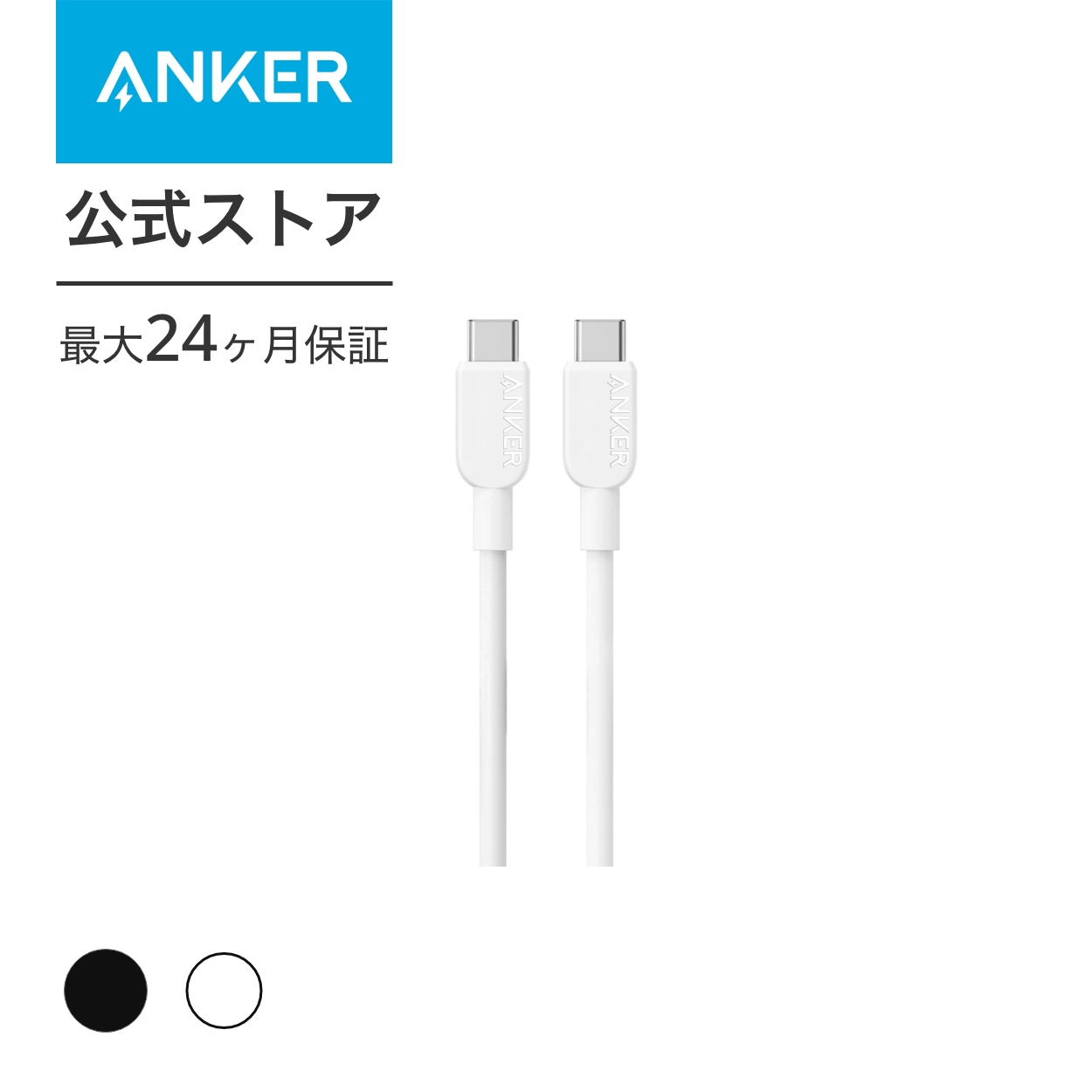 ANKER

公式ストア

最大24ヶ月保証

ANKER

ANKER